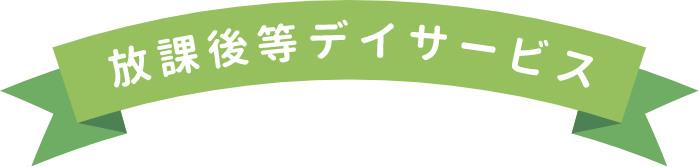 放課後等デイサービス